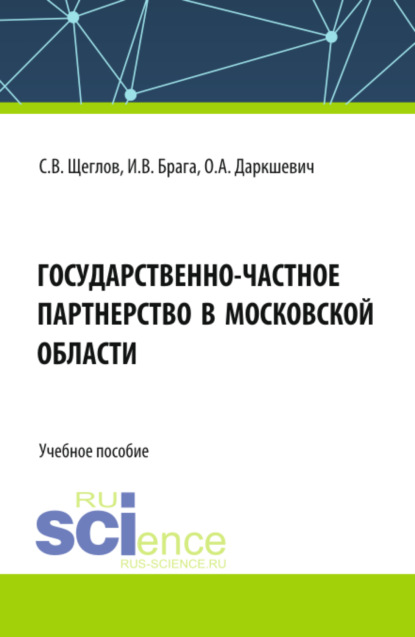 С.В. Щеглов, И.В. Брага, О.А. Даркшевич

ГОСУДАРСТВЕННО-ЧАСТНОЕ ПАРТНЕРСТВО В МОСКОВСКОЙ ОБЛАСТИ

Учебное пособие

RU
SCIence
RUS-SCIENCE.RU